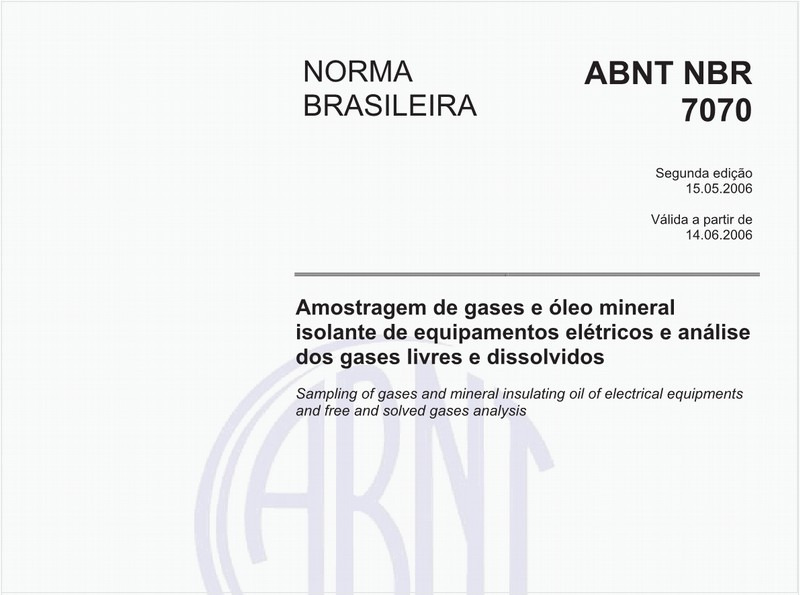 NORMA BRASILEIRA

ABNT NBR 7070

Segunda edição
15.05.2006

Válida a partir de
14.06.2006

Amostragem de gases e óleo mineral isolante de equipamentos elétricos e análise dos gases livres e dissolvidos

Sampling of gases and mineral insulating oil of electrical equipments and free and solved gases analysis

ABNT